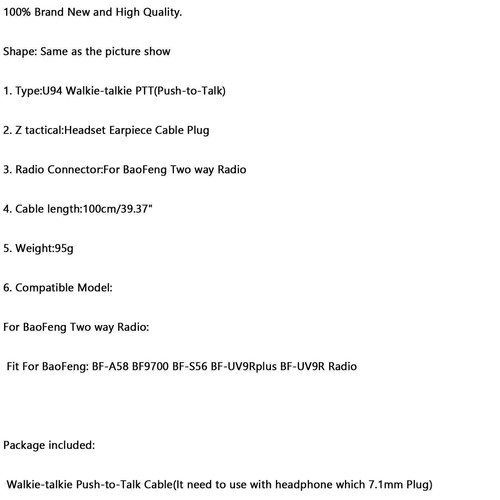 100% Brand New and High Quality.

Shape: Same as the picture show

1. Type:U94 Walkie-talkie PTT(Push-to-Talk)

2. Z tactical:Headset Earpiece Cable Plug

3. Radio Connector:For BaoFeng Two way Radio

4. Cable length:100cm/39.37"

5. Weight:95g

6. Compatible Model:

For BaoFeng Two way Radio:

Fit For BaoFeng: BF-A58 BF9700 BF-S56 BF-UV9Rplus BF-UV9R Radio

Package included:

Walkie-talkie Push-to-Talk Cable(It need to use with headphone which 7.1mm Plug)